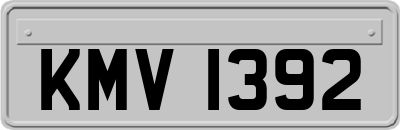 KMV 1392